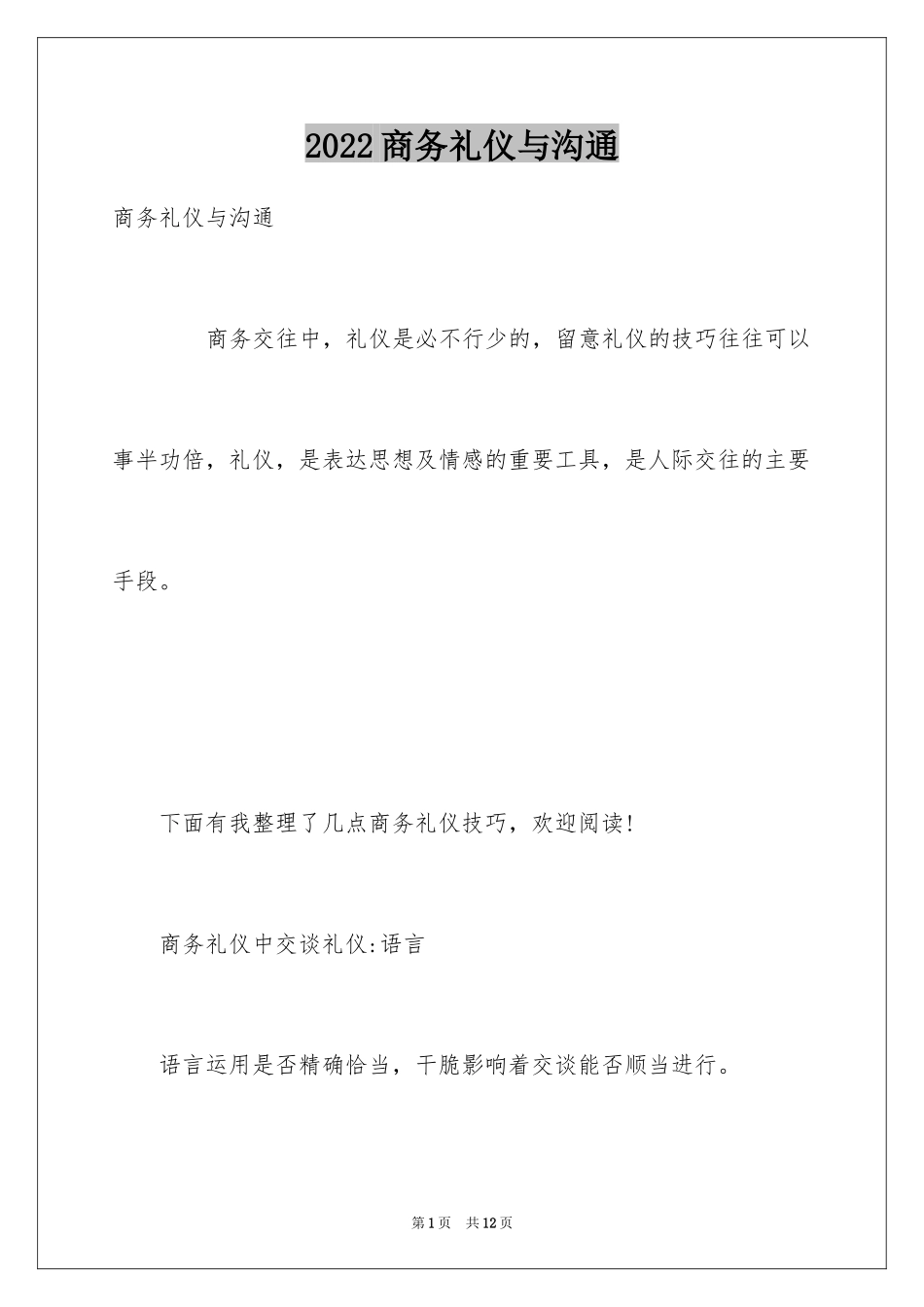 2022商务礼仪与沟通

商务礼仪与沟通

商务交往中，礼仪是必不行少的，留意礼仪的技巧往往可以事半功倍，礼仪，是表达思想及情感的重要工具，是人际交往的主要手段。

下面有我整理了几点商务礼仪技巧，欢迎阅读!

商务礼仪中交谈礼仪:语言

语言运用是否精确恰当，干脆影响着交谈能否顺当进行。

第1页 共12页